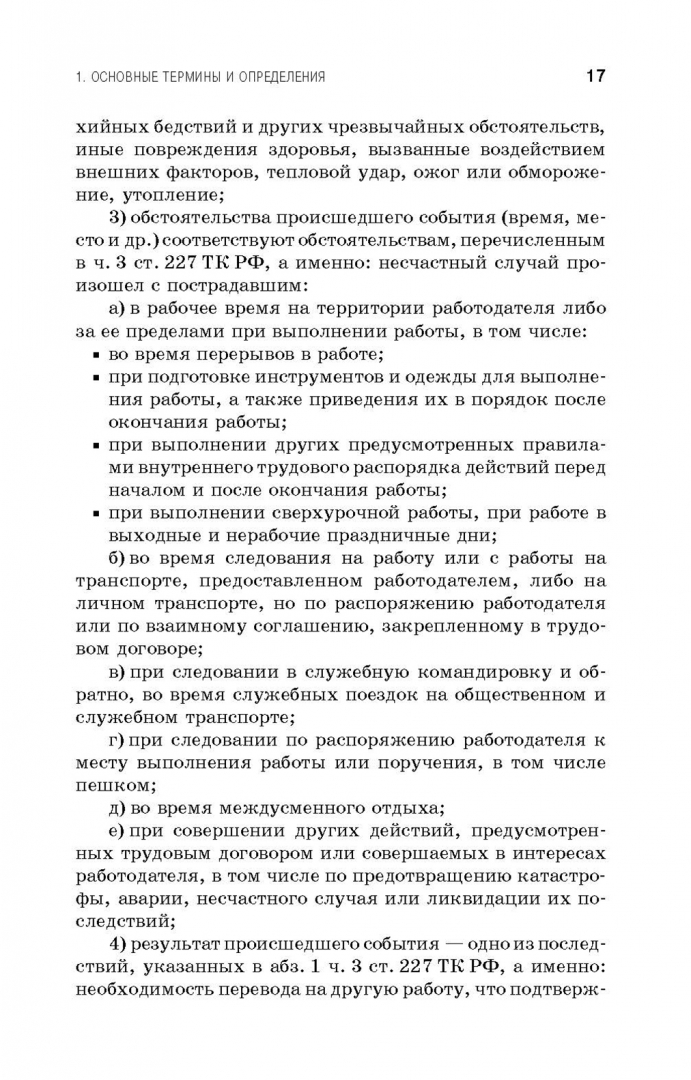 1. ОСНОВНЫЕ ТЕРМИНЫ И ОПРЕДЕЛЕНИЯ 17

хийных бедствий и других чрезвычайных обстоятельств, иные повреждения здоровья, вызванные воздействием внешних факторов, тепловой удар, ожог или обморожение, утопление;

3) обстоятельства происшедшего события (время, место и др.) соответствуют обстоятельствам, перечисленным в ч. 3 ст. 227 ТК РФ, а именно: несчастный случай произошел с пострадавшим:

а) в рабочее время на территории работодателя либо за ее пределами при выполнении работы, в том числе:

▪ во время перерывов в работе;

▪ при подготовке инструментов и одежды для выполнения работы, а также приведения их в порядок после окончания работы;

▪ при выполнении других предусмотренных правилами внутреннего трудового распорядка действий перед началом и после окончания работы;

▪ при выполнении сверхурочной работы, при работе в выходные и нерабочие праздничные дни;

б) во время следования на работу или с работы на транспорте, предоставленном работодателем, либо на личном транспорте, но по распоряжению работодателя или по взаимному соглашению, закрепленному в трудовом договоре;

в) при следовании в служебную командировку и обратно, во время служебных поездок на общественном и служебном транспорте;

г) при следовании по распоряжению работодателя к месту выполнения работы или поручения, в том числе пешком;

д) во время междусменного отдыха;

е) при совершении других действий, предусмотренных трудовым договором или совершаемых в интересах работодателя, в том числе по предотвращению катастрофы, аварии, несчастного случая или ликвидации их последствий;

4) результат происшедшего события — одно из последствий, указанных в абз. 1 ч. 3 ст. 227 ТК РФ, а именно: необходимость перевода на другую работу, что подтверж-